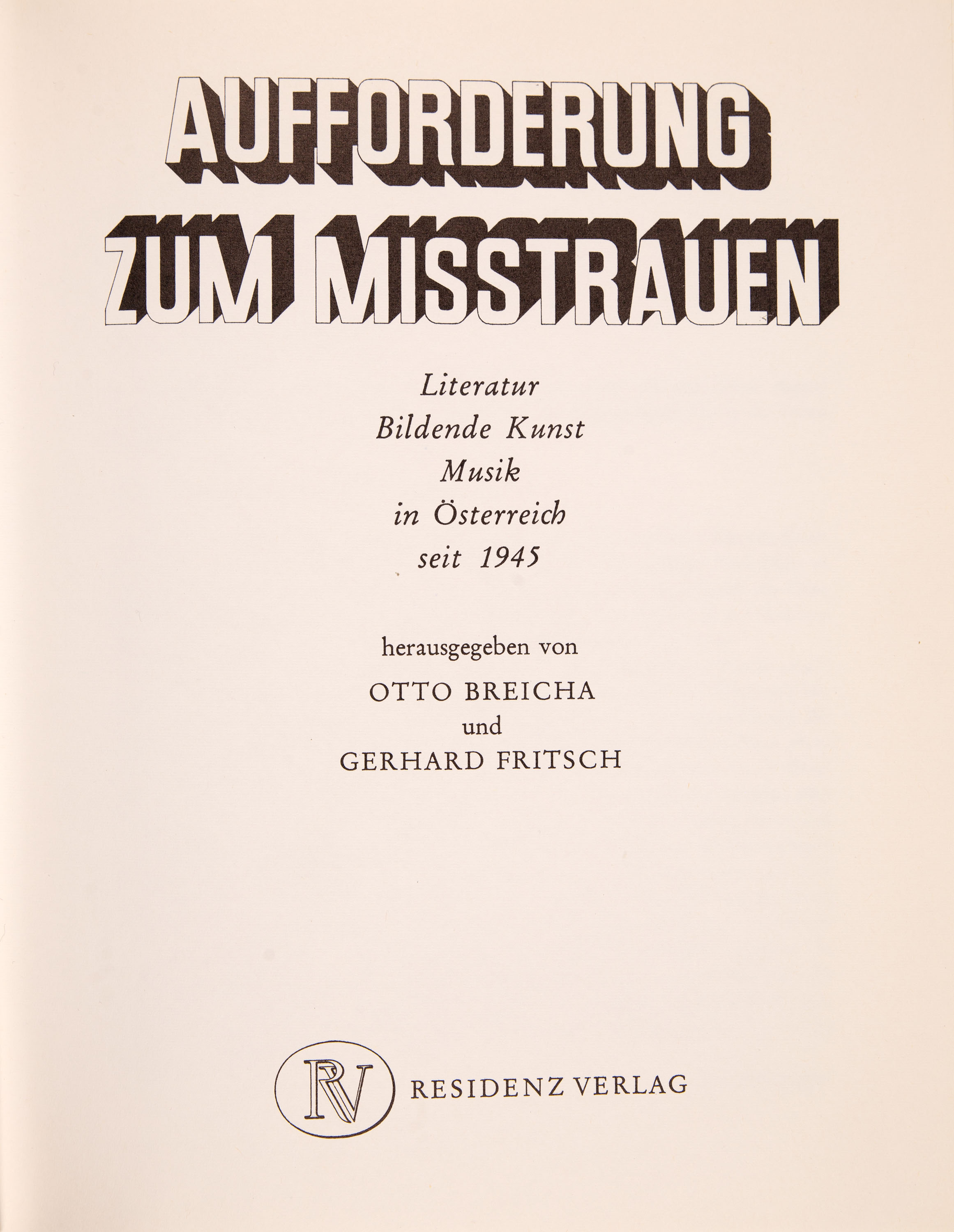 AUFFORDERUNG
ZUM MISSTRAUEN

Literatur
Bildende Kunst
Musik
in Österreich
seit 1945

herausgegeben von
OTTO BREICHA
und
GERHARD FRITSCH

RV
RESIDENZ VERLAG